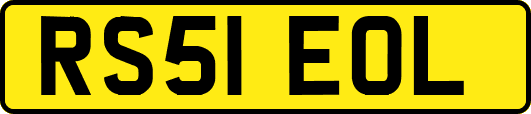 RS51 EOL